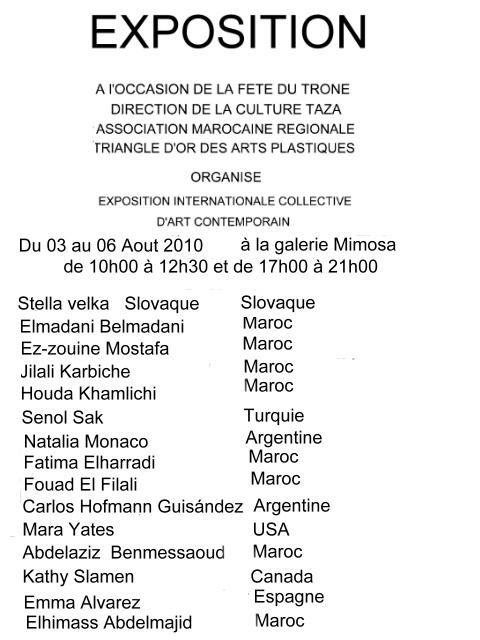 EXPOSITION

A l'OCCASION DE LA FETE DU TRONE
DIRECTION DE LA CULTURE TAZA
ASSOCIATION MAROCAINE REGIONALE
TRIANGLE D'OR DES ARTS PLASTIQUES

ORGANISE

EXPOSITION INTERNATIONALE COLLECTIVE
D'ART CONTEMPORAIN

Du 03 au 06 Aout 2010 à la galerie Mimosa
de 10h00 à 12h30 et de 17h00 à 21h00

| | |
|---|---|
| Stella velka Slovaque | Slovaque |
| Elmadani Belmadani | Maroc |
| Ez-zouine Mostafa | Maroc |
| Jilali Karbiche | Maroc |
| Houda Khamlichi | Maroc |
| Senol Sak | Turquie |
| Natalia Monaco | Argentine |
| Fatima Elharradi | Maroc |
| Fouad El Filali | Maroc |
| Carlos Hofmann Guisández | Argentine |
| Mara Yates | USA |
| Abdelaziz Benmessaoud | Maroc |
| Kathy Slamen | Canada |
| Emma Alvarez | Espagne |
| Elhimass Abdelmajid | Maroc |